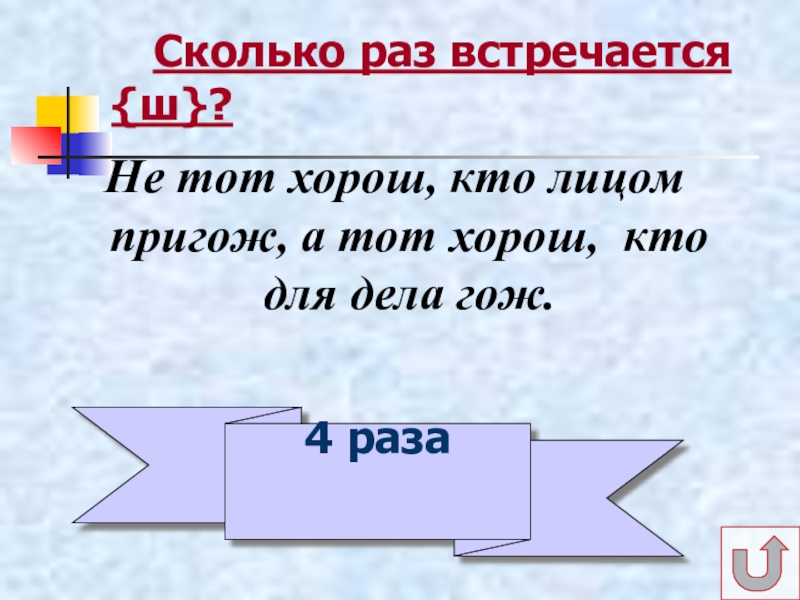 Сколько раз встречается {ш}?

Не тот хорош, кто лицом пригож, а тот хорош, кто для дела гож.

4 раза